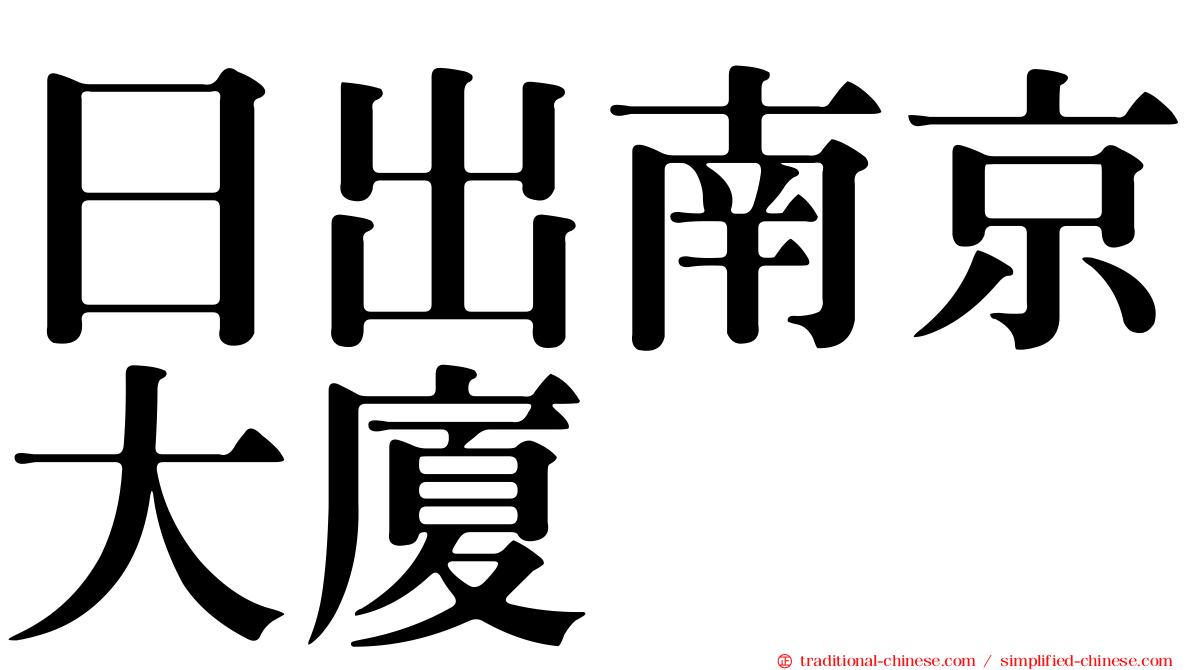 日出南京大廈

traditional-chinese.com / simplified-chinese.com